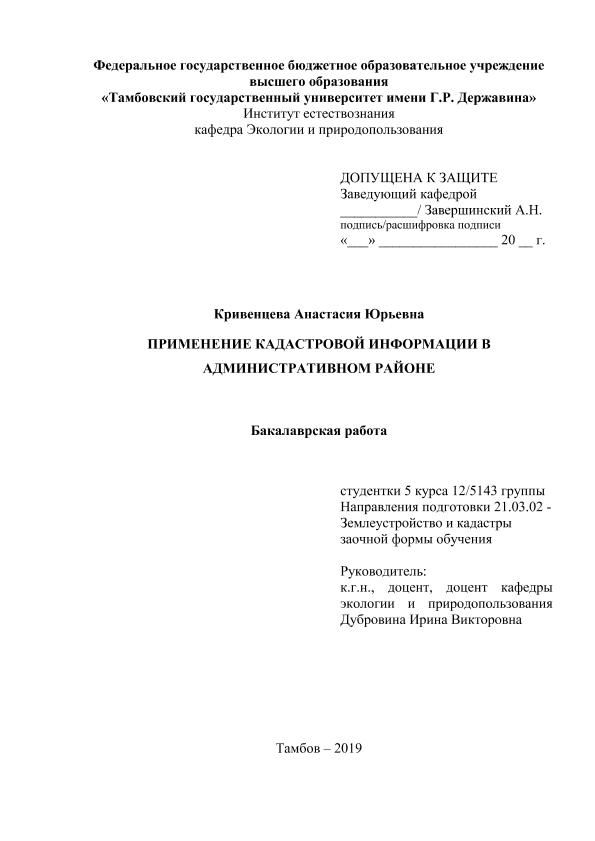 Федеральное государственное бюджетное образовательное учреждение высшего образования
«Тамбовский государственный университет имени Г.Р. Державина»
Институт естествознания
кафедра Экологии и природопользования

ДОПУЩЕНА К ЗАЩИТЕ
Заведующий кафедрой
___________/ Завершинский А.Н.
подпись/расшифровка подписи
«___» _________________ 20 __ г.

Кривенцева Анастасия Юрьевна

ПРИМЕНЕНИЕ КАДАСТРОВОЙ ИНФОРМАЦИИ В АДМИНИСТРАТИВНОМ РАЙОНЕ

Бакалаврская работа

студентки 5 курса 12/5143 группы
Направления подготовки 21.03.02 - Землеустройство и кадастры
заочной формы обучения

Руководитель:
к.г.н., доцент, доцент кафедры экологии и природопользования
Дубровина Ирина Викторовна

Тамбов – 2019